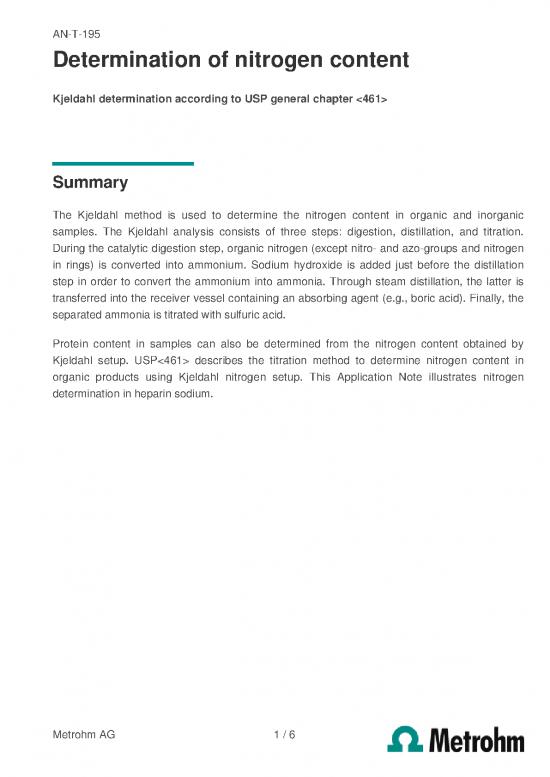 AN-T-195

Determination of nitrogen content

Kjeldahl determination according to USP general chapter <461>

Summary

The Kjeldahl method is used to determine the nitrogen content in organic and inorganic samples. The Kjeldahl analysis consists of three steps: digestion, distillation, and titration. During the catalytic digestion step, organic nitrogen (except nitro- and azo-groups and nitrogen in rings) is converted into ammonium. Sodium hydroxide is added just before the distillation step in order to convert the ammonium into ammonia. Through steam distillation, the latter is transferred into the receiver vessel containing an absorbing agent (e.g., boric acid). Finally, the separated ammonia is titrated with sulfuric acid.

Protein content in samples can also be determined from the nitrogen content obtained by Kjeldahl setup. USP<461> describes the titration method to determine nitrogen content in organic products using Kjeldahl nitrogen setup. This Application Note illustrates nitrogen determination in heparin sodium.

Metrohm AG

1 / 6

Metrohm